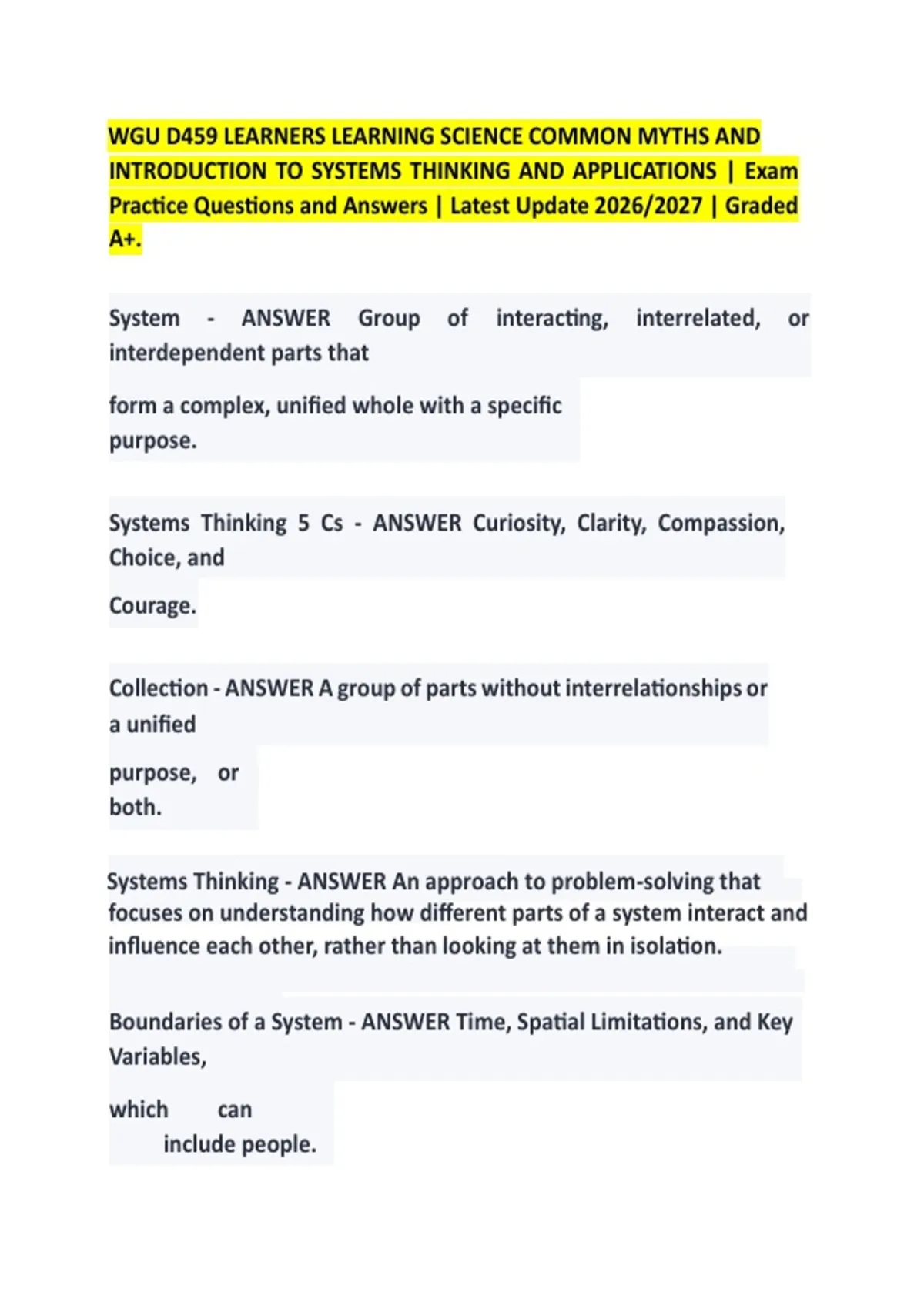 WGU D459 LEARNERS LEARNING SCIENCE COMMON MYTHS AND INTRODUCTION TO SYSTEMS THINKING AND APPLICATIONS | Exam Practice Questions and Answers | Latest Update 2026/2027 | Graded A+.

System - ANSWER Group of interacting, interrelated, or interdependent parts that

form a complex, unified whole with a specific purpose.

Systems Thinking 5 Cs - ANSWER Curiosity, Clarity, Compassion, Choice, and

Courage.

Collection - ANSWER A group of parts without interrelationships or a unified

purpose, or both.

Systems Thinking - ANSWER An approach to problem-solving that focuses on understanding how different parts of a system interact and influence each other, rather than looking at them in isolation.

Boundaries of a System - ANSWER Time, Spatial Limitations, and Key Variables,

which can include people.